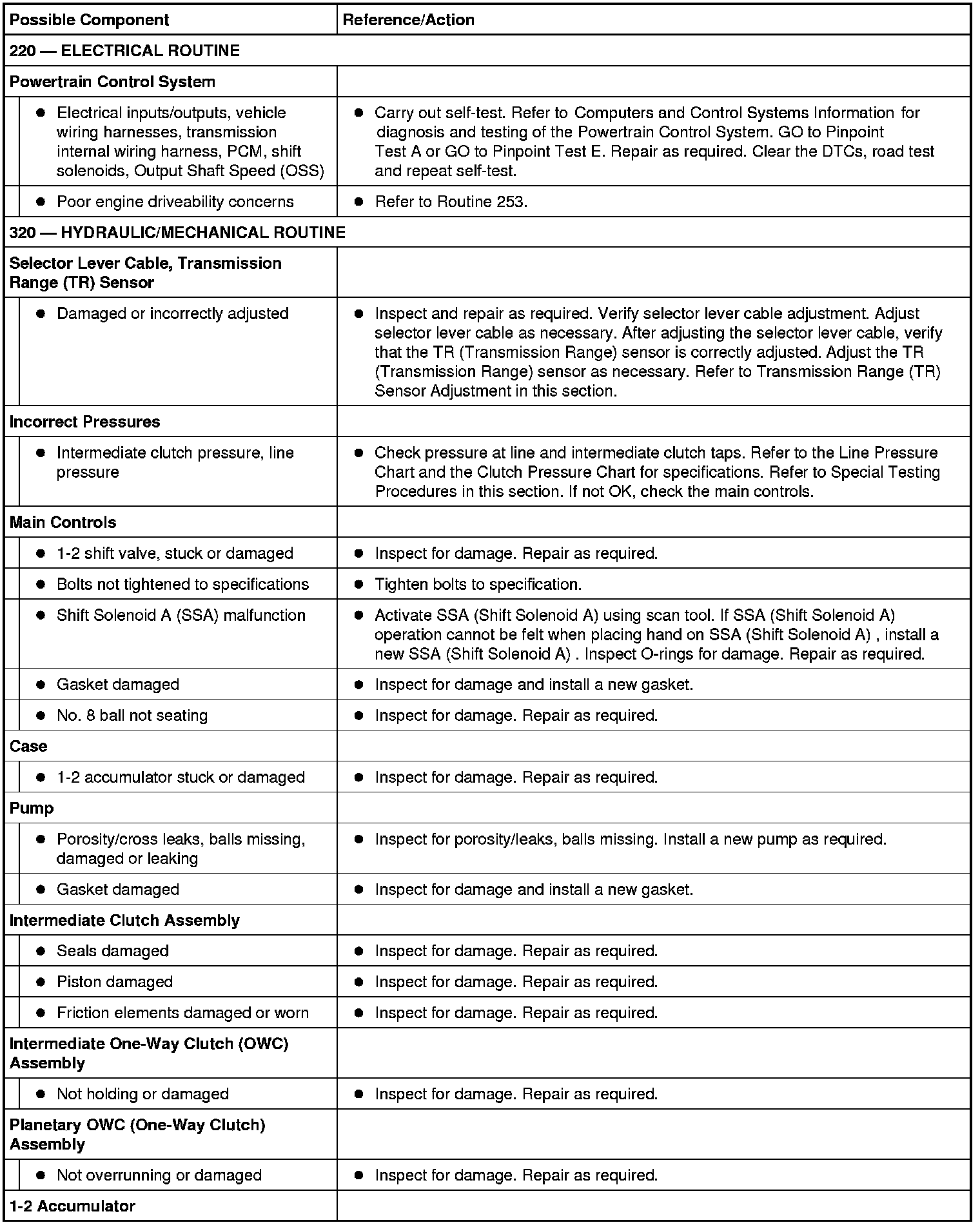 | Possible Component | Reference/Action |
|---|---|
| 220 — ELECTRICAL ROUTINE | |
| Powertrain Control System | |
| • Electrical inputs/outputs, vehicle wiring harnesses, transmission internal wiring harness, PCM, shift solenoids, Output Shaft Speed (OSS) | • Carry out self-test. Refer to Computers and Control Systems Information for diagnosis and testing of the Powertrain Control System. GO to Pinpoint Test A or GO to Pinpoint Test E. Repair as required. Clear the DTCs, road test and repeat self-test. |
| • Poor engine driveability concerns | • Refer to Routine 253. |
| 320 — HYDRAULIC/MECHANICAL ROUTINE | |
| Selector Lever Cable, Transmission Range (TR) Sensor | |
| • Damaged or incorrectly adjusted | • Inspect and repair as required. Verify selector lever cable adjustment. Adjust selector lever cable as necessary. After adjusting the selector lever cable, verify that the TR (Transmission Range) sensor is correctly adjusted. Adjust the TR (Transmission Range) sensor as necessary. Refer to Transmission Range (TR) Sensor Adjustment in this section. |
| Incorrect Pressures | |
| • Intermediate clutch pressure, line pressure | • Check pressure at line and intermediate clutch taps. Refer to the Line Pressure Chart and the Clutch Pressure Chart for specifications. Refer to Special Testing Procedures in this section. If not OK, check the main controls. |
| Main Controls | |
| • 1-2 shift valve, stuck or damaged | • Inspect for damage. Repair as required. |
| • Bolts not tightened to specifications | • Tighten bolts to specification. |
| • Shift Solenoid A (SSA) malfunction | • Activate SSA (Shift Solenoid A) using scan tool. If SSA (Shift Solenoid A) operation cannot be felt when placing hand on SSA (Shift Solenoid A) , install a new SSA (Shift Solenoid A) . Inspect O-rings for damage. Repair as required. |
| • Gasket damaged | • Inspect for damage and install a new gasket. |
| • No. 8 ball not seating | • Inspect for damage. Repair as required. |
| Case | |
| • 1-2 accumulator stuck or damaged | • Inspect for damage. Repair as required. |
| Pump | |
| • Porosity/cross leaks, balls missing, damaged or leaking | • Inspect for porosity/leaks, balls missing. Install a new pump as required. |
| • Gasket damaged | • Inspect for damage and install a new gasket. |
| Intermediate Clutch Assembly | |
| • Seals damaged | • Inspect for damage. Repair as required. |
| • Piston damaged | • Inspect for damage. Repair as required. |
| • Friction elements damaged or worn | • Inspect for damage. Repair as required. |
| Intermediate One-Way Clutch (OWC) Assembly | |
| • Not holding or damaged | • Inspect for damage. Repair as required. |
| Planetary OWC (One-Way Clutch) Assembly | |
| • Not overrunning or damaged | • Inspect for damage. Repair as required. |
| 1-2 Accumulator | |